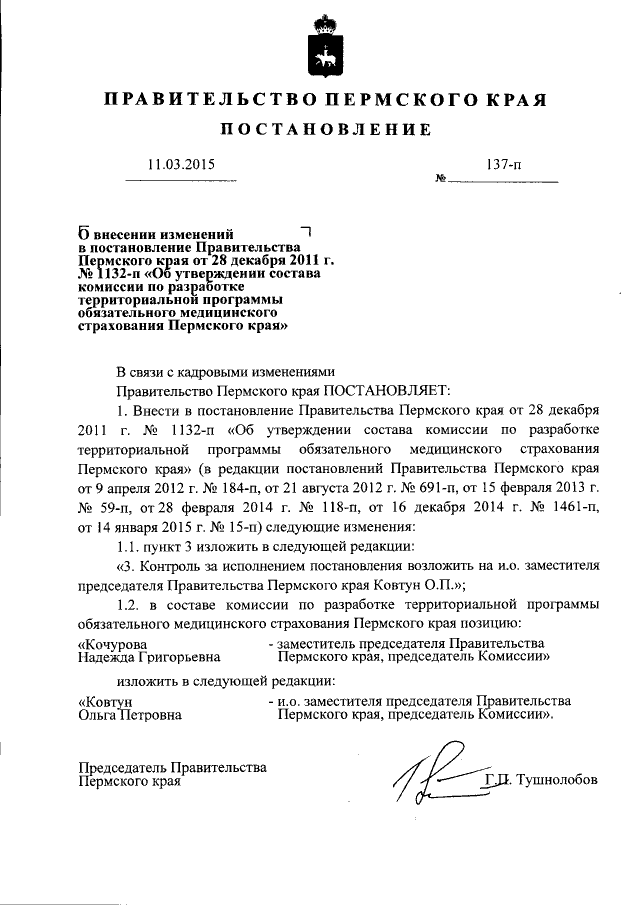 ПРАВИТЕЛЬСТВО ПЕРМСКОГО КРАЯ

ПОСТАНОВЛЕНИЕ

11.03.2015

№ 137-п

О внесении изменений в постановление Правительства Пермского края от 28 декабря 2011 г. № 1132-п «Об утверждении состава комиссии по разработке территориальной программы обязательного медицинского страхования Пермского края»

В связи с кадровыми изменениями

Правительство Пермского края ПОСТАНОВЛЯЕТ:

1. Внести в постановление Правительства Пермского края от 28 декабря 2011 г. № 1132-п «Об утверждении состава комиссии по разработке территориальной программы обязательного медицинского страхования Пермского края» (в редакции постановлений Правительства Пермского края от 9 апреля 2012 г. № 184-п, от 21 августа 2012 г. № 691-п, от 15 февраля 2013 г. № 59-п, от 28 февраля 2014 г. № 118-п, от 16 декабря 2014 г. № 1461-п, от 14 января 2015 г. № 15-п) следующие изменения:

1.1. пункт 3 изложить в следующей редакции:

«3. Контроль за исполнением постановления возложить на и.о. заместителя председателя Правительства Пермского края Ковтун О.П.»;

1.2. в составе комиссии по разработке территориальной программы обязательного медицинского страхования Пермского края позицию:

«Кочурова Надежда Григорьевна - заместитель председателя Правительства Пермского края, председатель Комиссии»

изложить в следующей редакции:

«Ковтун Ольга Петровна - и.о. заместителя председателя Правительства Пермского края, председатель Комиссии».

Председатель Правительства Пермского края

Г.П. Тушнолобов